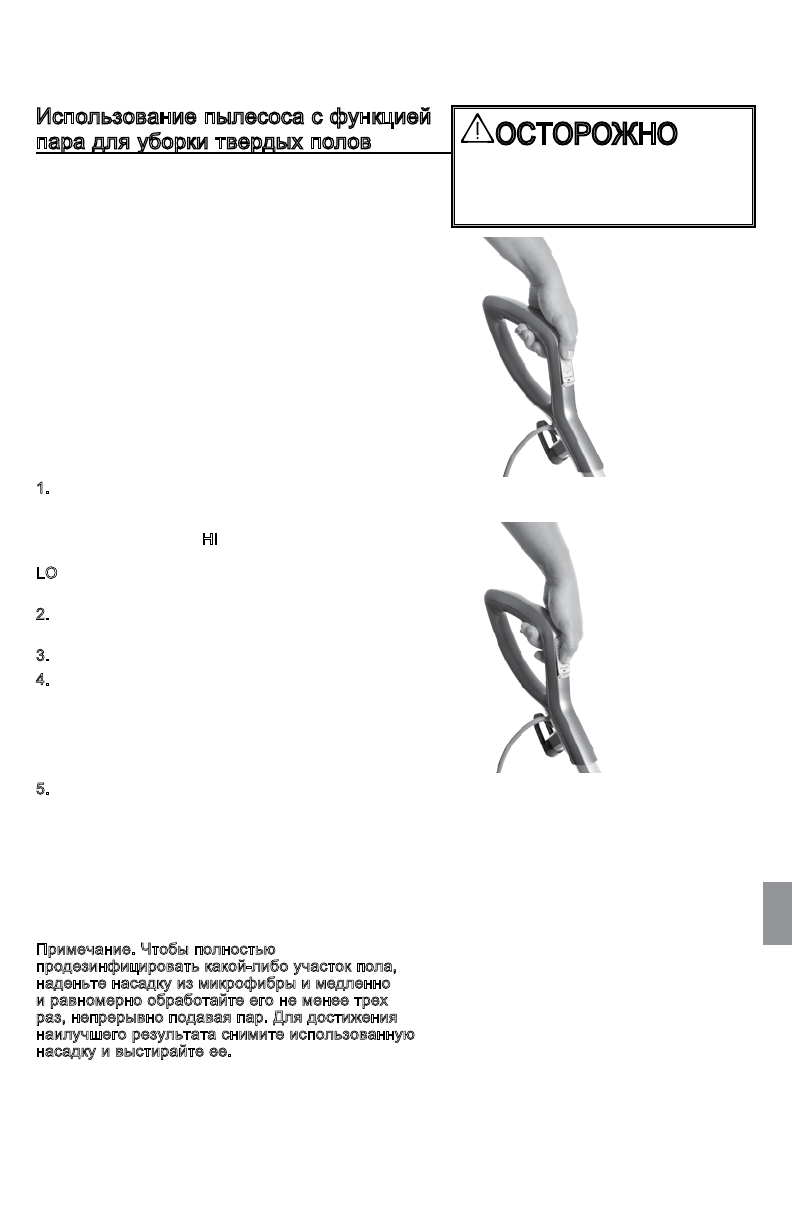 Использование пылесоса с функцией пара для уборки твердых полов

ОСТОРОЖНО

1.

HI

LO

2.

3.

4.

5.

Примечание. Чтобы полностью продезинфицировать какой-либо участок пола, наденьте насадку из микрофибры и медленно и равномерно обработайте его не менее трех раз, непрерывно подавая пар. Для достижения наилучшего результата снимите использованную насадку и выстирайте ее.